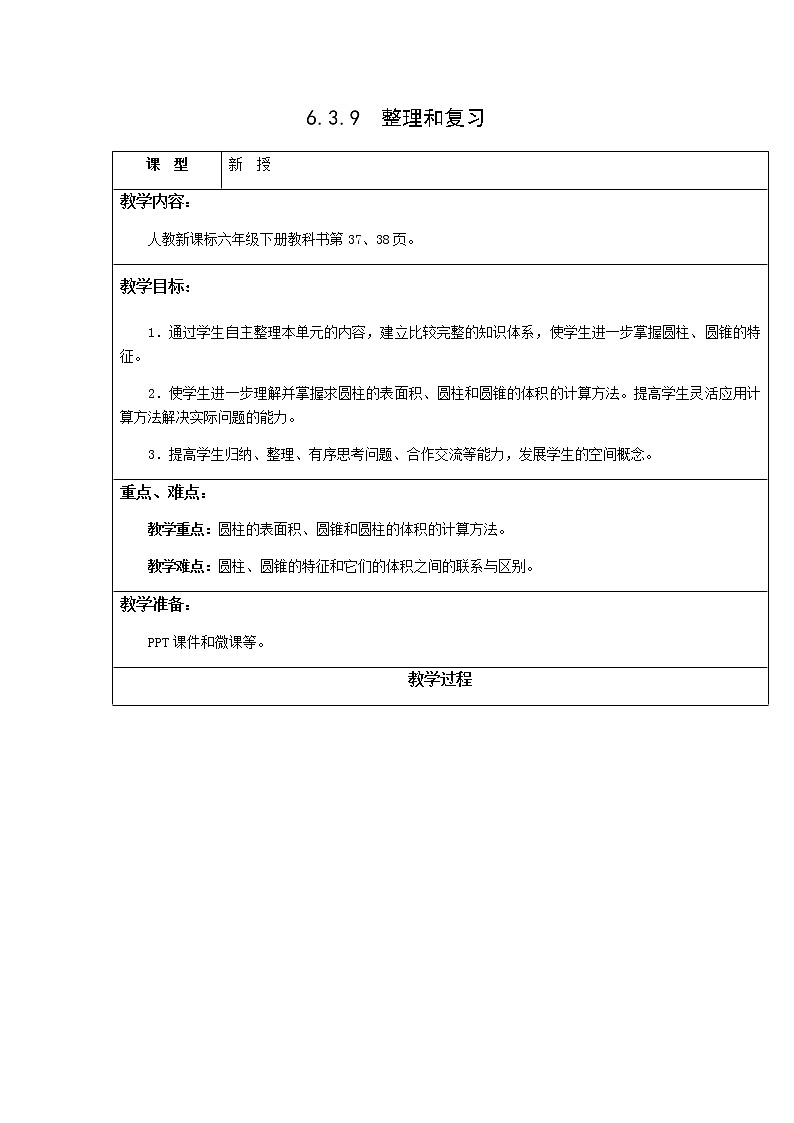 6.3.9 整理和复习

| 课 型 | 新 授 |
|---|---|

教学内容：

人教新课标六年级下册教科书第 37、38页。

教学目标：

1．通过学生自主整理本单元的内容，建立比较完整的知识体系，使学生进一步掌握圆柱、圆锥的特征。

2．使学生进一步理解并掌握求圆柱的表面积、圆柱和圆锥的体积的计算方法。提高学生灵活应用计算方法解决实际问题的能力。

3．提高学生归纳、整理、有序思考问题、合作交流等能力，发展学生的空间概念。

重点、难点：

教学重点：圆柱的表面积、圆锥和圆柱的体积的计算方法。

教学难点：圆柱、圆锥的特征和它们的体积之间的联系与区别。

教学准备：

PPT课件和微课等。

教学过程